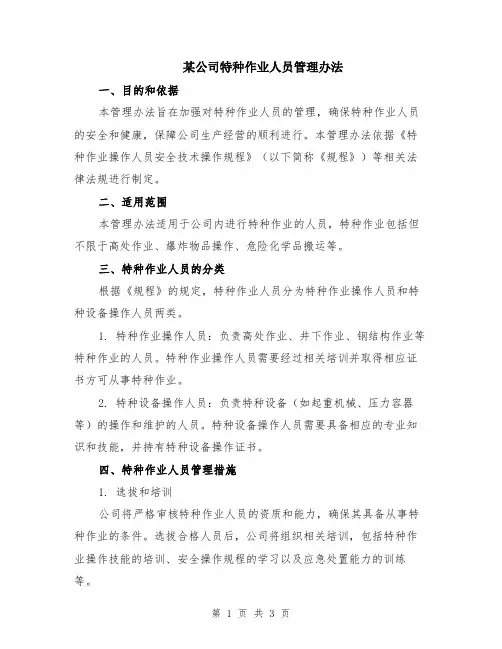 某公司特种作业人员管理办法

一、目的和依据

本管理办法旨在加强对特种作业人员的管理，确保特种作业人员的安全和健康，保障公司生产经营的顺利进行。本管理办法依据《特种作业操作人员安全技术操作规程》（以下简称《规程》）等相关法律法规进行制定。

二、适用范围

本管理办法适用于公司内进行特种作业的人员，特种作业包括但不限于高处作业、爆炸物品操作、危险化学品搬运等。

三、特种作业人员的分类

根据《规程》的规定，特种作业人员分为特种作业操作人员和特种设备操作人员两类。

1. 特种作业操作人员：负责高处作业、井下作业、钢结构作业等特种作业的人员。特种作业操作人员需要经过相关培训并取得相应证书方可从事特种作业。

2. 特种设备操作人员：负责特种设备（如起重机械、压力容器等）的操作和维护的人员。特种设备操作人员需要具备相应的专业知识和技能，并持有特种设备操作证书。

四、特种作业人员管理措施

1. 选拔和培训

公司将严格审核特种作业人员的资质和能力，确保其具备从事特种作业的条件。选拔合格人员后，公司将组织相关培训，包括特种作业操作技能的培训、安全操作规程的学习以及应急处置能力的训练等。

第 1 页 共 3 页